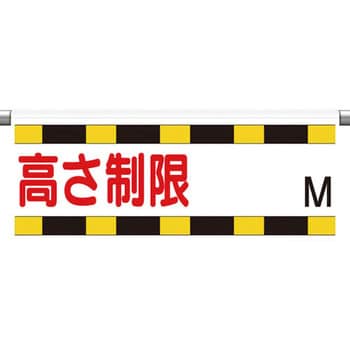 高さ制限 M